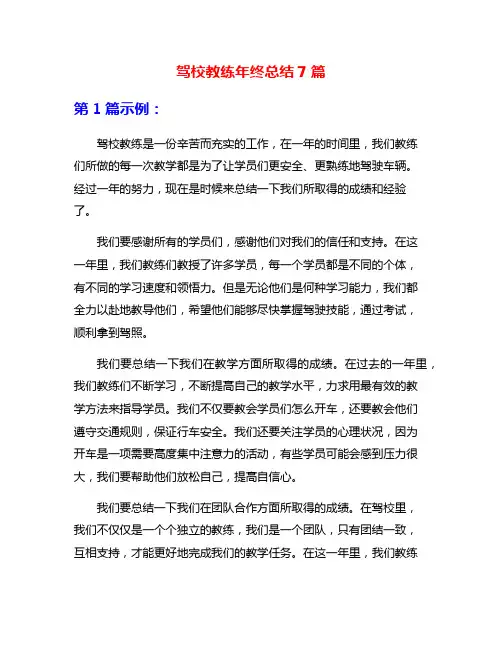 驾校教练年终总结 7 篇

第 1 篇示例：

驾校教练是一份辛苦而充实的工作，在一年的时间里，我们教练们所做的每一次教学都是为了让学员们更安全、更熟练地驾驶车辆。经过一年的努力，现在是时候来总结一下我们所取得的成绩和经验了。

我们要感谢所有的学员们，感谢他们对我们的信任和支持。在这一年里，我们教练们教授了许多学员，每一个学员都是不同的个体，有不同的学习速度和领悟力。但是无论他们是何种学习能力，我们都全力以赴地教导他们，希望他们能够尽快掌握驾驶技能，通过考试，顺利拿到驾照。

我们要总结一下我们在教学方面所取得的成绩。在过去的一年里，我们教练们不断学习，不断提高自己的教学水平，力求用最有效的教学方法来指导学员。我们不仅要教会学员们怎么开车，还要教会他们遵守交通规则，保证行车安全。我们还要关注学员的心理状况，因为开车是一项需要高度集中注意力的活动，有些学员可能会感到压力很大，我们要帮助他们放松自己，提高自信心。

我们要总结一下我们在团队合作方面所取得的成绩。在驾校里，我们不仅仅是一个个独立的教练，我们是一个团队，只有团结一致，互相支持，才能更好地完成我们的教学任务。在这一年里，我们教练